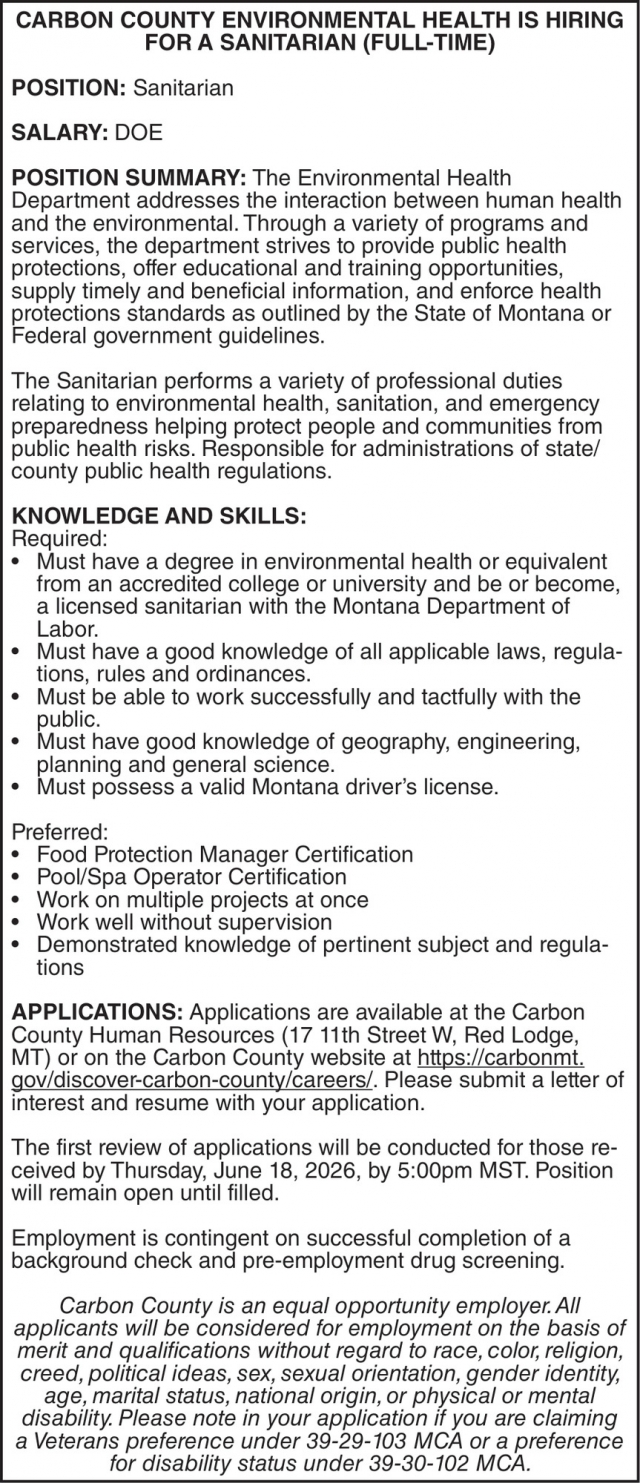 CARBON COUNTY ENVIRONMENTAL HEALTH IS HIRING FOR A SANITARIAN (FULL-TIME)

POSITION: Sanitarian

SALARY: DOE

POSITION SUMMARY: The Environmental Health Department addresses the interaction between human health and the environmental. Through a variety of programs and services, the department strives to provide public health protections, offer educational and training opportunities, supply timely and beneficial information, and enforce health protections standards as outlined by the State of Montana or Federal government guidelines.

The Sanitarian performs a variety of professional duties relating to environmental health, sanitation, and emergency preparedness helping protect people and communities from public health risks. Responsible for administrations of state/county public health regulations.

KNOWLEDGE AND SKILLS:
Required:
• Must have a degree in environmental health or equivalent from an accredited college or university and be or become, a licensed sanitarian with the Montana Department of Labor.
• Must have a good knowledge of all applicable laws, regulations, rules and ordinances.
• Must be able to work successfully and tactfully with the public.
• Must have good knowledge of geography, engineering, planning and general science.
• Must possess a valid Montana driver's license.

Preferred:
• Food Protection Manager Certification
• Pool/Spa Operator Certification
• Work on multiple projects at once
• Work well without supervision
• Demonstrated knowledge of pertinent subject and regulations

APPLICATIONS: Applications are available at the Carbon County Human Resources (17 11th Street W, Red Lodge, MT) or on the Carbon County website at https://carbonmt.gov/discover-carbon-county/careers/. Please submit a letter of interest and resume with your application.

The first review of applications will be conducted for those received by Thursday, June 18, 2026, by 5:00pm MST. Position will remain open until filled.

Employment is contingent on successful completion of a background check and pre-employment drug screening.

Carbon County is an equal opportunity employer. All applicants will be considered for employment on the basis of merit and qualifications without regard to race, color, religion, creed, political ideas, sex, sexual orientation, gender identity, age, marital status, national origin, or physical or mental disability. Please note in your application if you are claiming a Veterans preference under 39-29-103 MCA or a preference for disability status under 39-30-102 MCA.